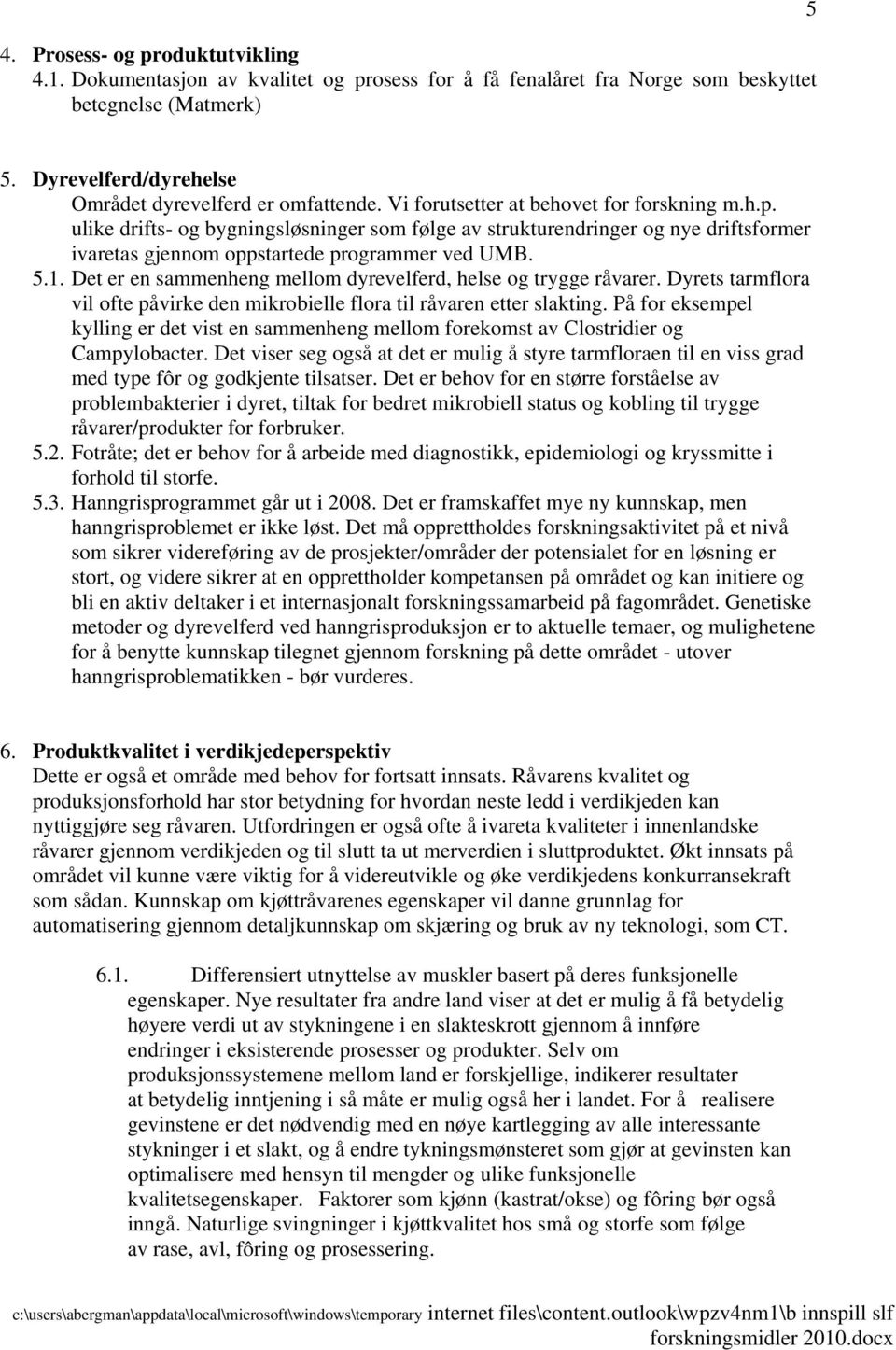 5

4. Prosess- og produktutvikling
4.1. Dokumentasjon av kvalitet og prosess for å få fenalåret fra Norge som beskyttet betegnelse (Matmerk)

5. Dyrevelferd/dyrehelse
Området dyrevelferd er omfattende. Vi forutsetter at behovet for forskning m.h.p. ulike drifts- og bygningsløsninger som følge av strukturendringer og nye driftsformer ivaretas gjennom oppstartede programmer ved UMB.
5.1. Det er en sammenheng mellom dyrevelferd, helse og trygge råvarer. Dyrets tarmflora vil ofte påvirke den mikrobielle flora til råvaren etter slakting. På for eksempel kylling er det vist en sammenheng mellom forekomst av Clostridier og Campylobacter. Det viser seg også at det er mulig å styre tarmfloraen til en viss grad med type fôr og godkjente tilsatser. Det er behov for en større forståelse av problembakterier i dyret, tiltak for bedret mikrobiell status og kobling til trygge råvarer/produkter for forbruker.
5.2. Fotråte; det er behov for å arbeide med diagnostikk, epidemiologi og kryssmitte i forhold til storfe.
5.3. Hanngrisprogrammet går ut i 2008. Det er framskaffet mye ny kunnskap, men hanngrisproblemet er ikke løst. Det må opprettholdes forskningsaktivitet på et nivå som sikrer videreføring av de prosjekter/områder der potensialet for en løsning er stort, og videre sikrer at en opprettholder kompetansen på området og kan initiere og bli en aktiv deltaker i et internasjonalt forskningssamarbeid på fagområdet. Genetiske metoder og dyrevelferd ved hanngrisproduksjon er to aktuelle temaer, og mulighetene for å benytte kunnskap tilegnet gjennom forskning på dette området - utover hanngrisproblematikken - bør vurderes.

6. Produktkvalitet i verdikjedeperspektiv
Dette er også et område med behov for fortsatt innsats. Råvarens kvalitet og produksjonsforhold har stor betydning for hvordan neste ledd i verdikjeden kan nyttiggjøre seg råvaren. Utfordringen er også ofte å ivareta kvaliteter i innenlandske råvarer gjennom verdikjeden og til slutt ta ut merverdien i sluttproduktet. Økt innsats på området vil kunne være viktig for å videreutvikle og øke verdikjedens konkurransekraft som sådan. Kunnskap om kjøttråvarenes egenskaper vil danne grunnlag for automatisering gjennom detaljkunnskap om skjæring og bruk av ny teknologi, som CT.

6.1. Differensiert utnyttelse av muskler basert på deres funksjonelle egenskaper. Nye resultater fra andre land viser at det er mulig å få betydelig høyere verdi ut av stykningene i en slakteskrott gjennom å innføre endringer i eksisterende prosesser og produkter. Selv om produksjonssystemene mellom land er forskjellige, indikerer resultater at betydelig inntjening i så måte er mulig også her i landet. For å realisere gevinstene er det nødvendig med en nøye kartlegging av alle interessante stykninger i et slakt, og å endre tykningsmønsteret som gjør at gevinsten kan optimalisere med hensyn til mengder og ulike funksjonelle kvalitetsegenskaper. Faktorer som kjønn (kastrat/okse) og fôring bør også inngå. Naturlige svingninger i kjøttkvalitet hos små og storfe som følge av rase, avl, fôring og prosessering.

c:\users\abergman\appdata\local\microsoft\windows\temporary internet files\content.outlook\wpzv4nm1\b innspill slf forskningsmidler 2010.docx